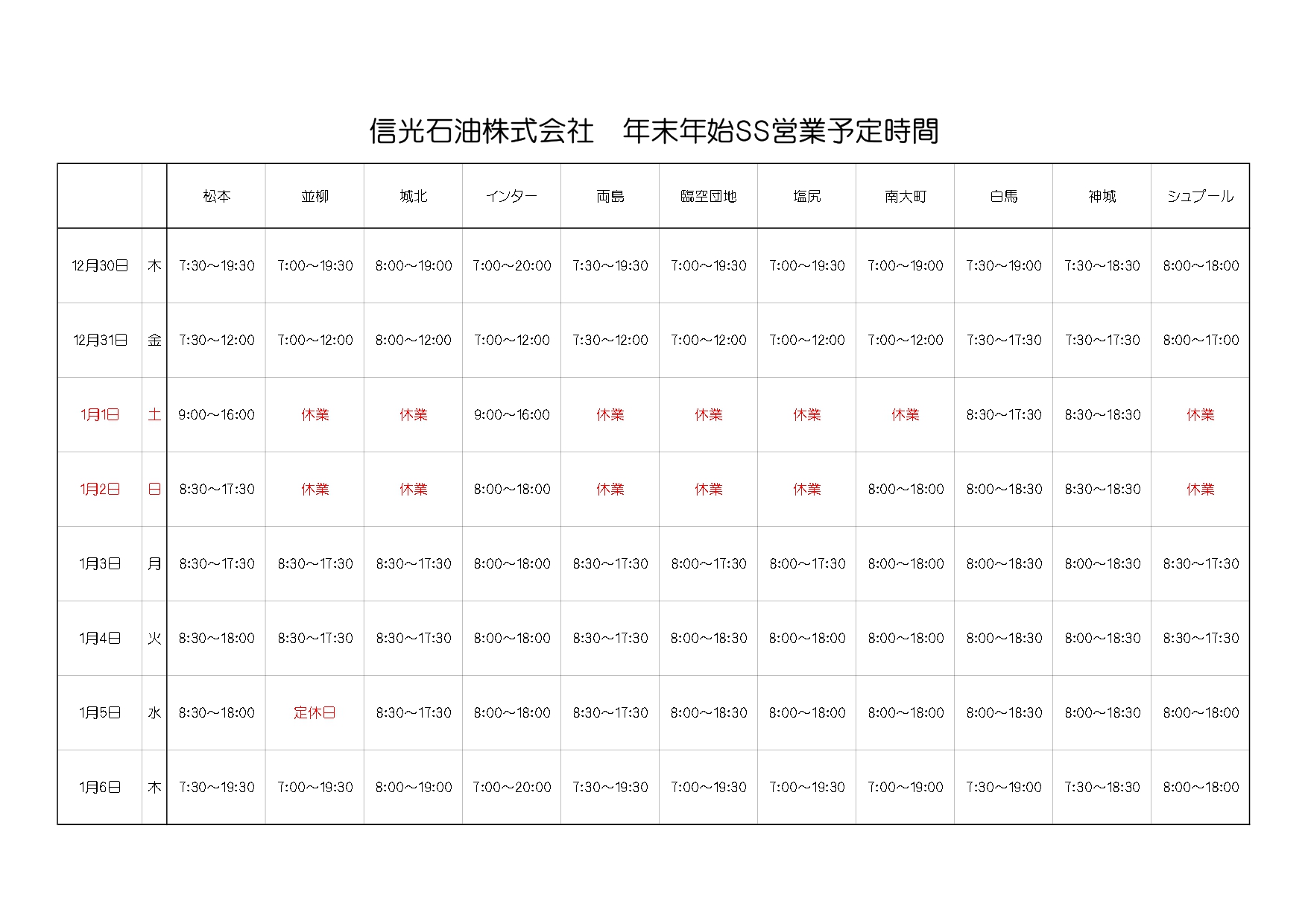 信光石油株式会社　年末年始SS営業予定時間

| | | 松本 | 並柳 | 城北 | インター | 両島 | 臨空団地 | 塩尻 | 南大町 | 白馬 | 神城 | シュプール |
|---|---|---|---|---|---|---|---|---|---|---|---|---|
| 12月30日 | 木 | 7:30～19:30 | 7:00～19:30 | 8:00～19:00 | 7:00～20:00 | 7:30～19:30 | 7:00～19:30 | 7:00～19:30 | 7:00～19:00 | 7:30～19:00 | 7:30～18:30 | 8:00～18:00 |
| 12月31日 | 金 | 7:30～12:00 | 7:00～12:00 | 8:00～12:00 | 7:00～12:00 | 7:30～12:00 | 7:00～12:00 | 7:00～12:00 | 7:00～12:00 | 7:30～17:30 | 7:30～17:30 | 8:00～17:00 |
| 1月1日 | 土 | 9:00～16:00 | 休業 | 休業 | 9:00～16:00 | 休業 | 休業 | 休業 | 休業 | 8:30～17:30 | 8:30～18:30 | 休業 |
| 1月2日 | 日 | 8:30～17:30 | 休業 | 休業 | 8:00～18:00 | 休業 | 休業 | 休業 | 8:00～18:00 | 8:00～18:30 | 8:30～18:30 | 休業 |
| 1月3日 | 月 | 8:30～17:30 | 8:30～17:30 | 8:30～17:30 | 8:00～18:00 | 8:30～17:30 | 8:00～17:30 | 8:00～17:30 | 8:00～18:00 | 8:00～18:30 | 8:00～18:30 | 8:30～17:30 |
| 1月4日 | 火 | 8:30～18:00 | 8:30～17:30 | 8:30～17:30 | 8:00～18:00 | 8:30～17:30 | 8:00～18:30 | 8:00～18:00 | 8:00～18:00 | 8:00～18:30 | 8:00～18:30 | 8:30～17:30 |
| 1月5日 | 水 | 8:30～18:00 | 定休日 | 8:30～17:30 | 8:00～18:00 | 8:30～17:30 | 8:00～18:30 | 8:00～18:00 | 8:00～18:00 | 8:00～18:30 | 8:00～18:30 | 8:00～18:00 |
| 1月6日 | 木 | 7:30～19:30 | 7:00～19:30 | 8:00～19:00 | 7:00～20:00 | 7:30～19:30 | 7:00～19:30 | 7:00～19:30 | 7:00～19:00 | 7:30～19:00 | 7:30～18:30 | 8:00～18:00 |